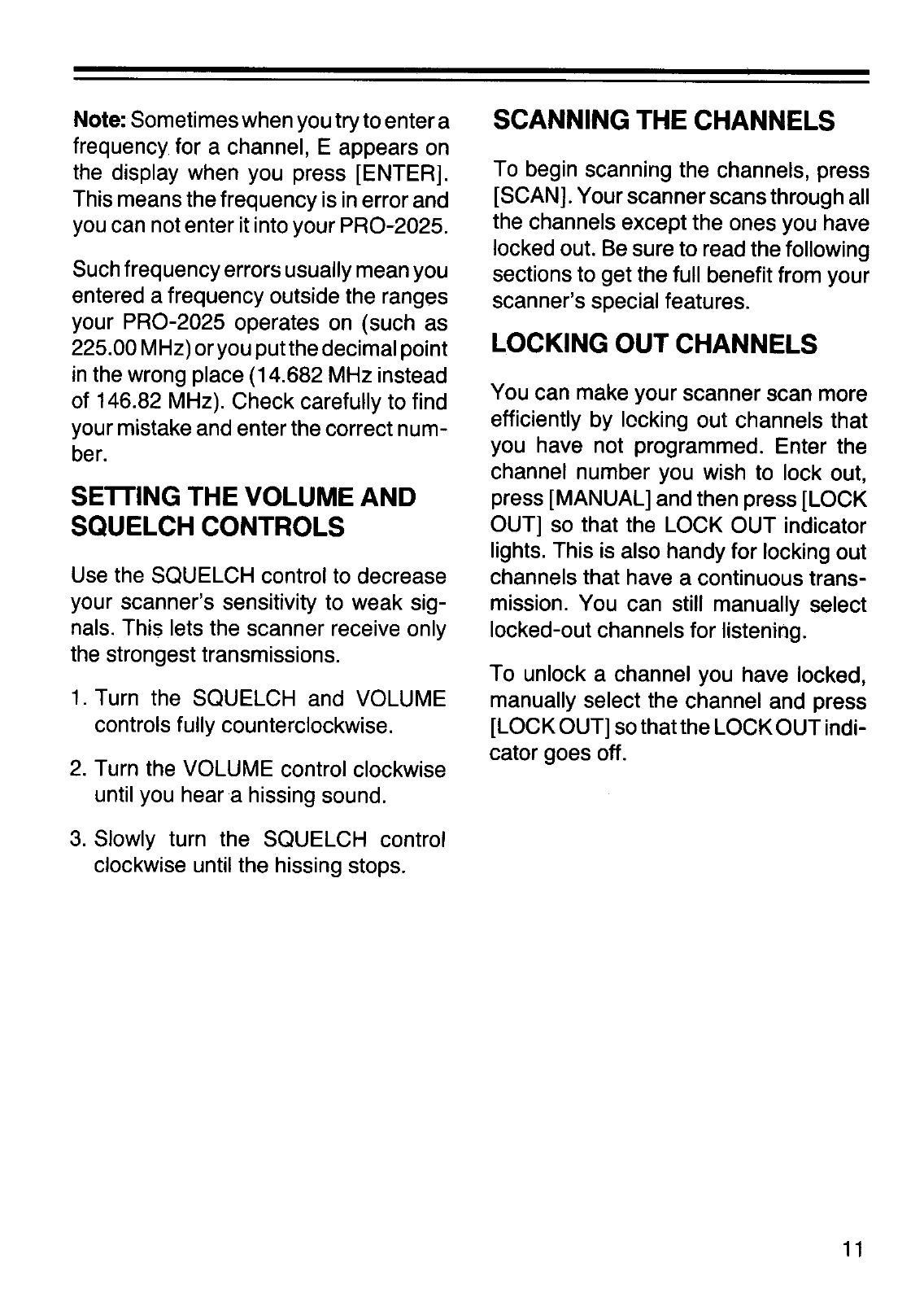 Note: Sometimes when you try to enter a frequency for a channel, E appears on the display when you press [ENTER]. This means the frequency is in error and you can not enter it into your PRO-2025.

Such frequency errors usually mean you entered a frequency outside the ranges your PRO-2025 operates on (such as 225.00 MHz) or you put the decimal point in the wrong place (14.682 MHz instead of 146.82 MHz). Check carefully to find your mistake and enter the correct number.

SETTING THE VOLUME AND SQUELCH CONTROLS

Use the SQUELCH control to decrease your scanner's sensitivity to weak signals. This lets the scanner receive only the strongest transmissions.

1. Turn the SQUELCH and VOLUME controls fully counterclockwise.

2. Turn the VOLUME control clockwise until you hear a hissing sound.

3. Slowly turn the SQUELCH control clockwise until the hissing stops.

SCANNING THE CHANNELS

To begin scanning the channels, press [SCAN]. Your scanner scans through all the channels except the ones you have locked out. Be sure to read the following sections to get the full benefit from your scanner's special features.

LOCKING OUT CHANNELS

You can make your scanner scan more efficiently by locking out channels that you have not programmed. Enter the channel number you wish to lock out, press [MANUAL] and then press [LOCK OUT] so that the LOCK OUT indicator lights. This is also handy for locking out channels that have a continuous transmission. You can still manually select locked-out channels for listening.

To unlock a channel you have locked, manually select the channel and press [LOCK OUT] so that the LOCK OUT indicator goes off.

11